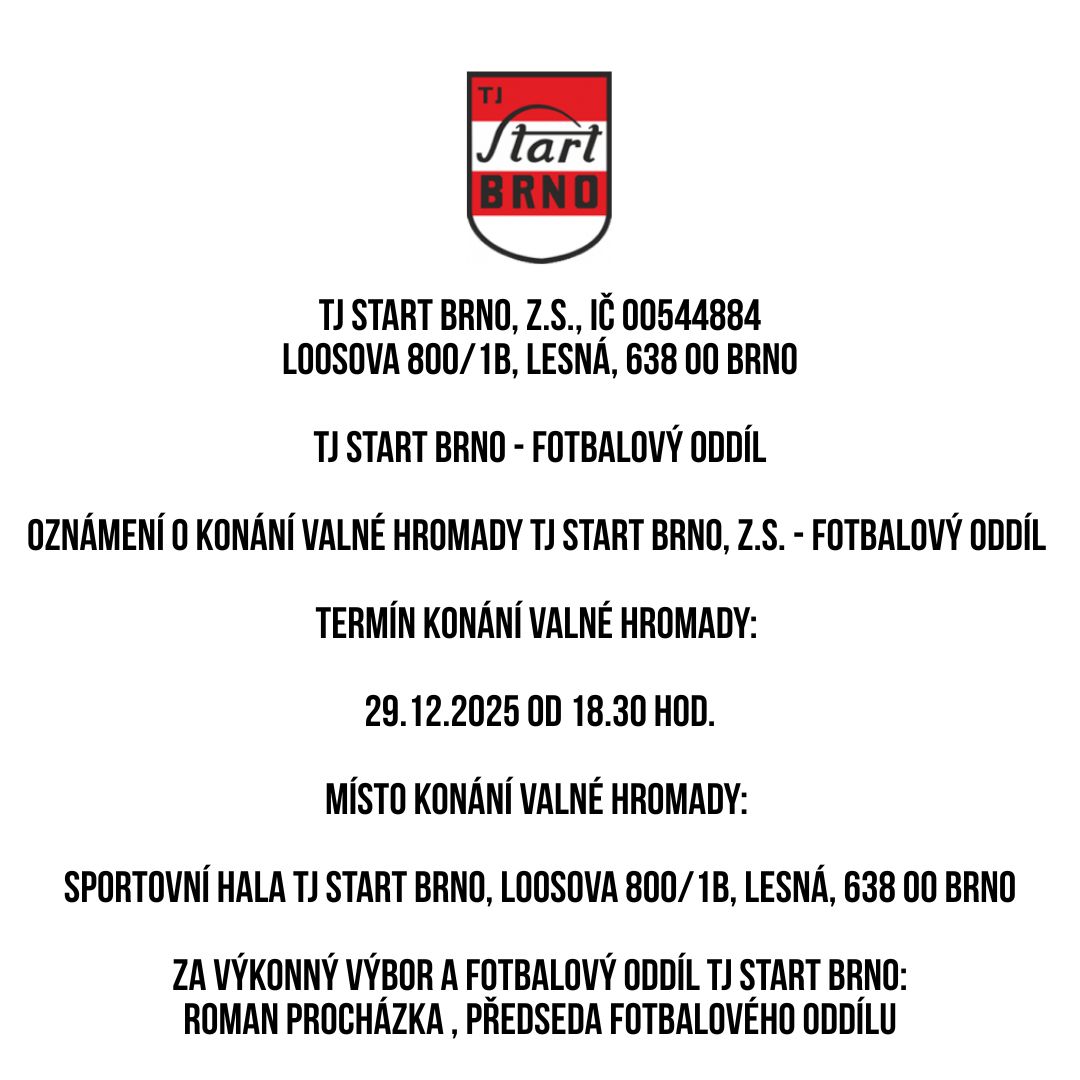 TJ
Start
BRNO

TJ START BRNO, Z.S., IČ 00544884
LOOSOVA 800/1B, LESNÁ, 638 00 BRNO

TJ START BRNO - FOTBALOVÝ ODDÍL

OZNÁMENÍ O KONÁNÍ VALNÉ HROMADY TJ START BRNO, Z.S. - FOTBALOVÝ ODDÍL

TERMÍN KONÁNÍ VALNÉ HROMADY:

29.12.2025 OD 18.30 HOD.

MÍSTO KONÁNÍ VALNÉ HROMADY:

SPORTOVNÍ HALA TJ START BRNO, LOOSOVA 800/1B, LESNÁ, 638 00 BRNO

ZA VÝKONNÝ VÝBOR A FOTBALOVÝ ODDÍL TJ START BRNO:
ROMAN PROCHÁZKA , PŘEDSEDA FOTBALOVÉHO ODDÍLU